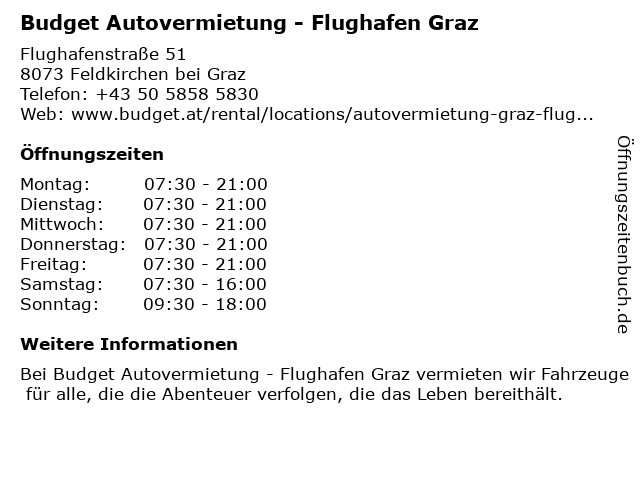 Budget Autovermietung - Flughafen Graz

Flughafenstraße 51
8073 Feldkirchen bei Graz
Telefon: +43 50 5858 5830
Web: www.budget.at/rental/locations/autovermietung-graz-flug...

Öffnungszeiten

| | |
|---|---|
| Montag: | 07:30 - 21:00 |
| Dienstag: | 07:30 - 21:00 |
| Mittwoch: | 07:30 - 21:00 |
| Donnerstag: | 07:30 - 21:00 |
| Freitag: | 07:30 - 21:00 |
| Samstag: | 07:30 - 16:00 |
| Sonntag: | 09:30 - 18:00 |

Weitere Informationen

Bei Budget Autovermietung - Flughafen Graz vermieten wir Fahrzeuge für alle, die die Abenteuer verfolgen, die das Leben bereithält.

Öffnungszeitenbuch.de